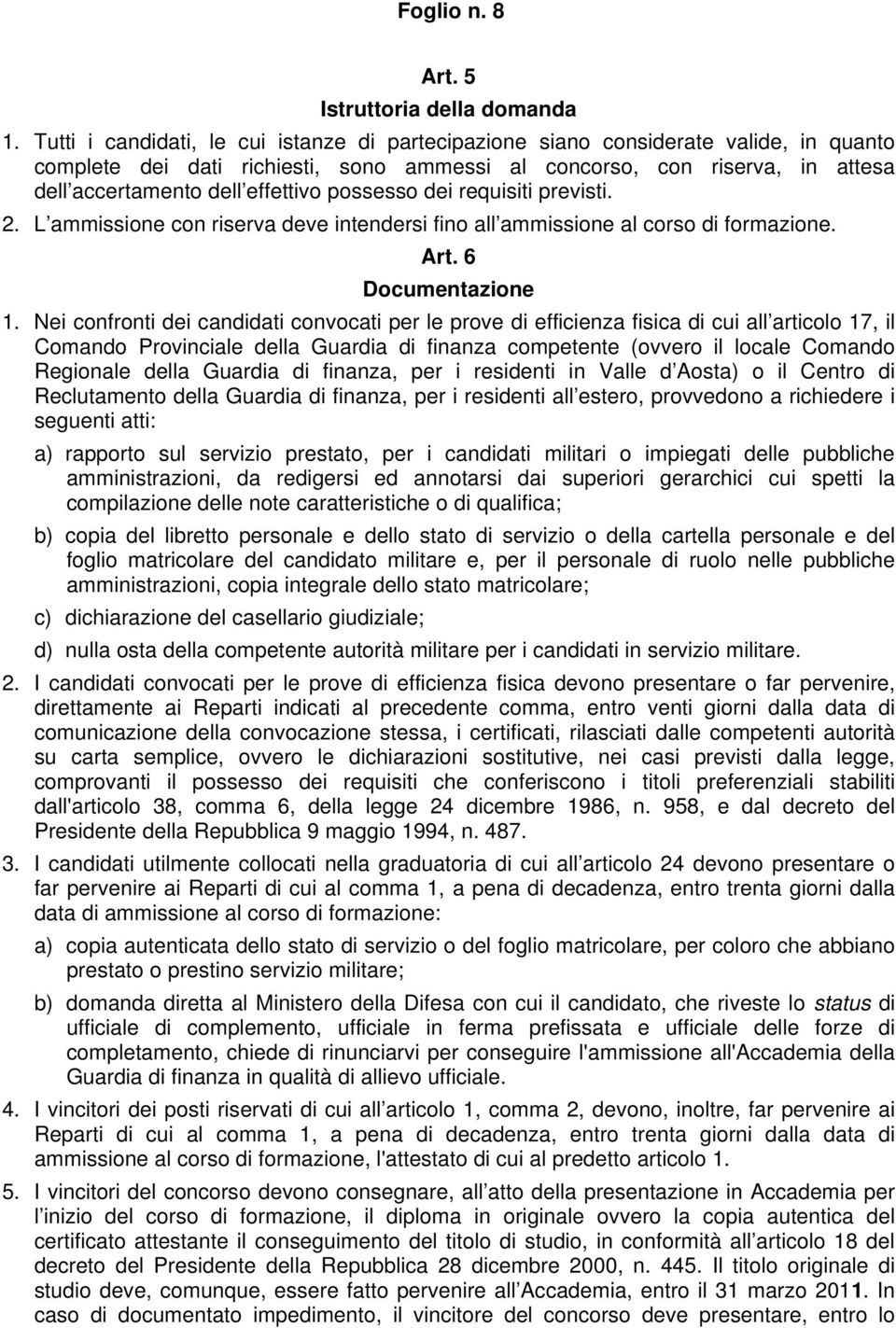 Foglio n. 8

Art. 5
Istruttoria della domanda

1. Tutti i candidati, le cui istanze di partecipazione siano considerate valide, in quanto complete dei dati richiesti, sono ammessi al concorso, con riserva, in attesa dell accertamento dell effettivo possesso dei requisiti previsti.

2. L ammissione con riserva deve intendersi fino all ammissione al corso di formazione.

Art. 6
Documentazione

1. Nei confronti dei candidati convocati per le prove di efficienza fisica di cui all articolo 17, il Comando Provinciale della Guardia di finanza competente (ovvero il locale Comando Regionale della Guardia di finanza, per i residenti in Valle d Aosta) o il Centro di Reclutamento della Guardia di finanza, per i residenti all estero, provvedono a richiedere i seguenti atti:

a) rapporto sul servizio prestato, per i candidati militari o impiegati delle pubbliche amministrazioni, da redigersi ed annotarsi dai superiori gerarchici cui spetti la compilazione delle note caratteristiche o di qualifica;

b) copia del libretto personale e dello stato di servizio o della cartella personale e del foglio matricolare del candidato militare e, per il personale di ruolo nelle pubbliche amministrazioni, copia integrale dello stato matricolare;

c) dichiarazione del casellario giudiziale;

d) nulla osta della competente autorità militare per i candidati in servizio militare.

2. I candidati convocati per le prove di efficienza fisica devono presentare o far pervenire, direttamente ai Reparti indicati al precedente comma, entro venti giorni dalla data di comunicazione della convocazione stessa, i certificati, rilasciati dalle competenti autorità su carta semplice, ovvero le dichiarazioni sostitutive, nei casi previsti dalla legge, comprovanti il possesso dei requisiti che conferiscono i titoli preferenziali stabiliti dall'articolo 38, comma 6, della legge 24 dicembre 1986, n. 958, e dal decreto del Presidente della Repubblica 9 maggio 1994, n. 487.

3. I candidati utilmente collocati nella graduatoria di cui all articolo 24 devono presentare o far pervenire ai Reparti di cui al comma 1, a pena di decadenza, entro trenta giorni dalla data di ammissione al corso di formazione:

a) copia autenticata dello stato di servizio o del foglio matricolare, per coloro che abbiano prestato o prestino servizio militare;

b) domanda diretta al Ministero della Difesa con cui il candidato, che riveste lo status di ufficiale di complemento, ufficiale in ferma prefissata e ufficiale delle forze di completamento, chiede di rinunciarvi per conseguire l'ammissione all'Accademia della Guardia di finanza in qualità di allievo ufficiale.

4. I vincitori dei posti riservati di cui all articolo 1, comma 2, devono, inoltre, far pervenire ai Reparti di cui al comma 1, a pena di decadenza, entro trenta giorni dalla data di ammissione al corso di formazione, l'attestato di cui al predetto articolo 1.

5. I vincitori del concorso devono consegnare, all atto della presentazione in Accademia per l inizio del corso di formazione, il diploma in originale ovvero la copia autentica del certificato attestante il conseguimento del titolo di studio, in conformità all articolo 18 del decreto del Presidente della Repubblica 28 dicembre 2000, n. 445. Il titolo originale di studio deve, comunque, essere fatto pervenire all Accademia, entro il 31 marzo 2011. In caso di documentato impedimento, il vincitore del concorso deve presentare, entro lo